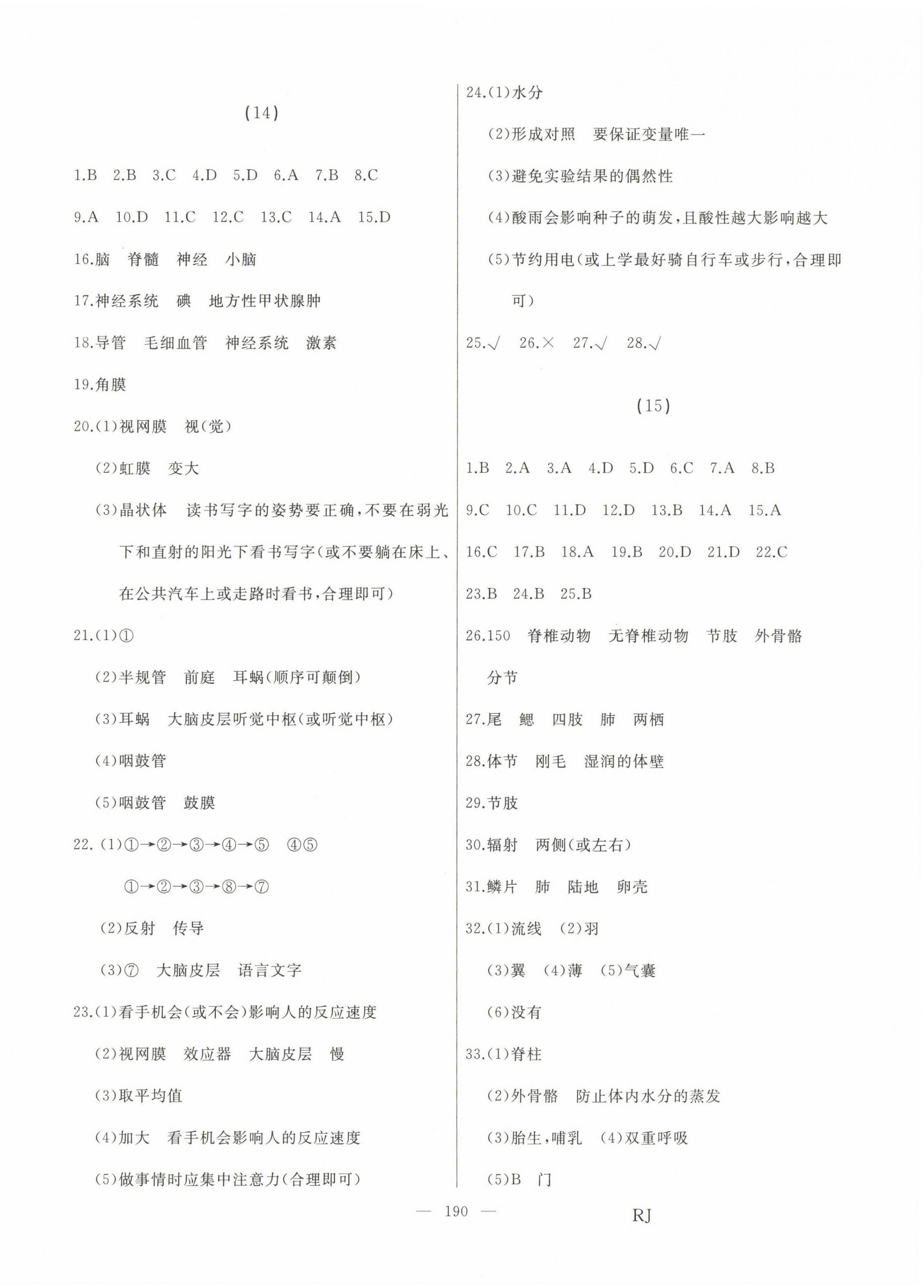 (14)

1.B 2.B 3.C 4.D 5.D 6.A 7.B 8.C

9.A 10.D 11.C 12.C 13.C 14.A 15.D

16.脑 脊髓 神经 小脑

17.神经系统 碘 地方性甲状腺肿

18.导管 毛细血管 神经系统 激素

19.角膜

20.(1)视网膜 视(觉)

(2)虹膜 变大

(3)晶状体 读书写字的姿势要正确,不要在弱光下和直射的阳光下看书写字(或不要躺在床上、在公共汽车上或走路时看书,合理即可)

21.(1)①

(2)半规管 前庭 耳蜗(顺序可颠倒)

(3)耳蜗 大脑皮层听觉中枢(或听觉中枢)

(4)咽鼓管

(5)咽鼓管 鼓膜

22.(1)①→②→③→④→⑤ ④⑤

①→②→③→⑧→⑦

(2)反射 传导

(3)⑦ 大脑皮层 语言文字

23.(1)看手机会(或不会)影响人的反应速度

(2)视网膜 效应器 大脑皮层 慢

(3)取平均值

(4)加大 看手机会影响人的反应速度

(5)做事情时应集中注意力(合理即可)

24.(1)水分

(2)形成对照 要保证变量唯一

(3)避免实验结果的偶然性

(4)酸雨会影响种子的萌发,且酸性越大影响越大

(5)节约用电(或上学最好骑自行车或步行,合理即可)

25.√ 26.× 27.√ 28.√

(15)

1.B 2.A 3.A 4.D 5.D 6.C 7.A 8.B

9.C 10.C 11.D 12.D 13.B 14.A 15.A

16.C 17.B 18.A 19.B 20.D 21.D 22.C

23.B 24.B 25.B

26.150 脊椎动物 无脊椎动物 节肢 外骨骼 分节

27.尾 鳃 四肢 肺 两栖

28.体节 刚毛 湿润的体壁

29.节肢

30.辐射 两侧(或左右)

31.鳞片 肺 陆地 卵壳

32.(1)流线 (2)羽

(3)翼 (4)薄 (5)气囊

(6)没有

33.(1)脊柱

(2)外骨骼 防止体内水分的蒸发

(3)胎生,哺乳 (4)双重呼吸

(5)B 门

— 190 —

RJ